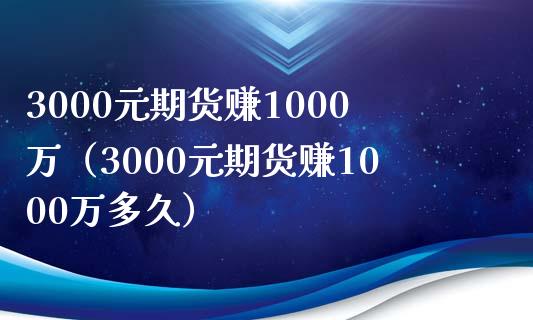 3000元期货赚1000万（3000元期货赚1000万多久）